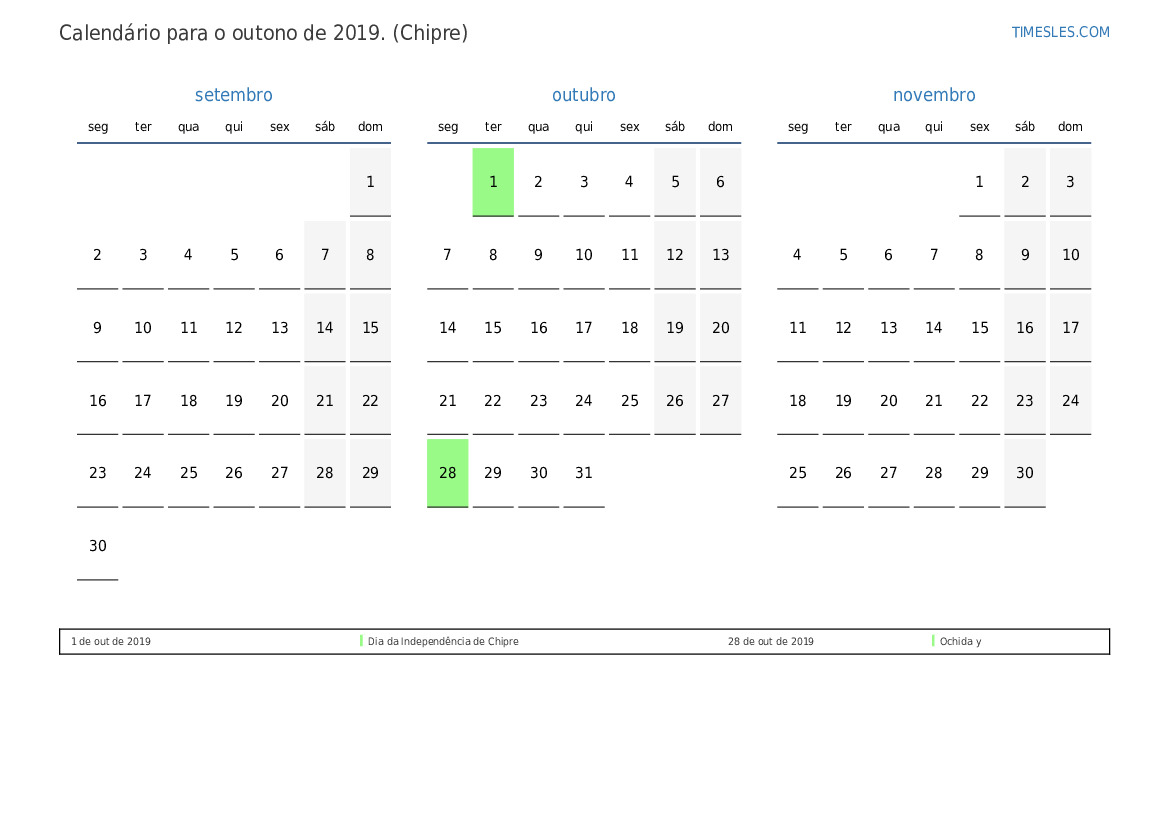 Calendário para o outono de 2019. (Chipre)

TIMESLES.COM

setembro

| seg | ter | qua | qui | sex | sáb | dom |
|---|---|---|---|---|---|---|
| | | | | | | 1 |
| 2 | 3 | 4 | 5 | 6 | 7 | 8 |
| 9 | 10 | 11 | 12 | 13 | 14 | 15 |
| 16 | 17 | 18 | 19 | 20 | 21 | 22 |
| 23 | 24 | 25 | 26 | 27 | 28 | 29 |
| 30 | | | | | | |

outubro

| seg | ter | qua | qui | sex | sáb | dom |
|---|---|---|---|---|---|---|
| | 1 | 2 | 3 | 4 | 5 | 6 |
| 7 | 8 | 9 | 10 | 11 | 12 | 13 |
| 14 | 15 | 16 | 17 | 18 | 19 | 20 |
| 21 | 22 | 23 | 24 | 25 | 26 | 27 |
| 28 | 29 | 30 | 31 | | | |

novembro

| seg | ter | qua | qui | sex | sáb | dom |
|---|---|---|---|---|---|---|
| | | | | 1 | 2 | 3 |
| 4 | 5 | 6 | 7 | 8 | 9 | 10 |
| 11 | 12 | 13 | 14 | 15 | 16 | 17 |
| 18 | 19 | 20 | 21 | 22 | 23 | 24 |
| 25 | 26 | 27 | 28 | 29 | 30 | |

1 de out de 2019 Dia da Independência de Chipre 28 de out de 2019 Ochida y